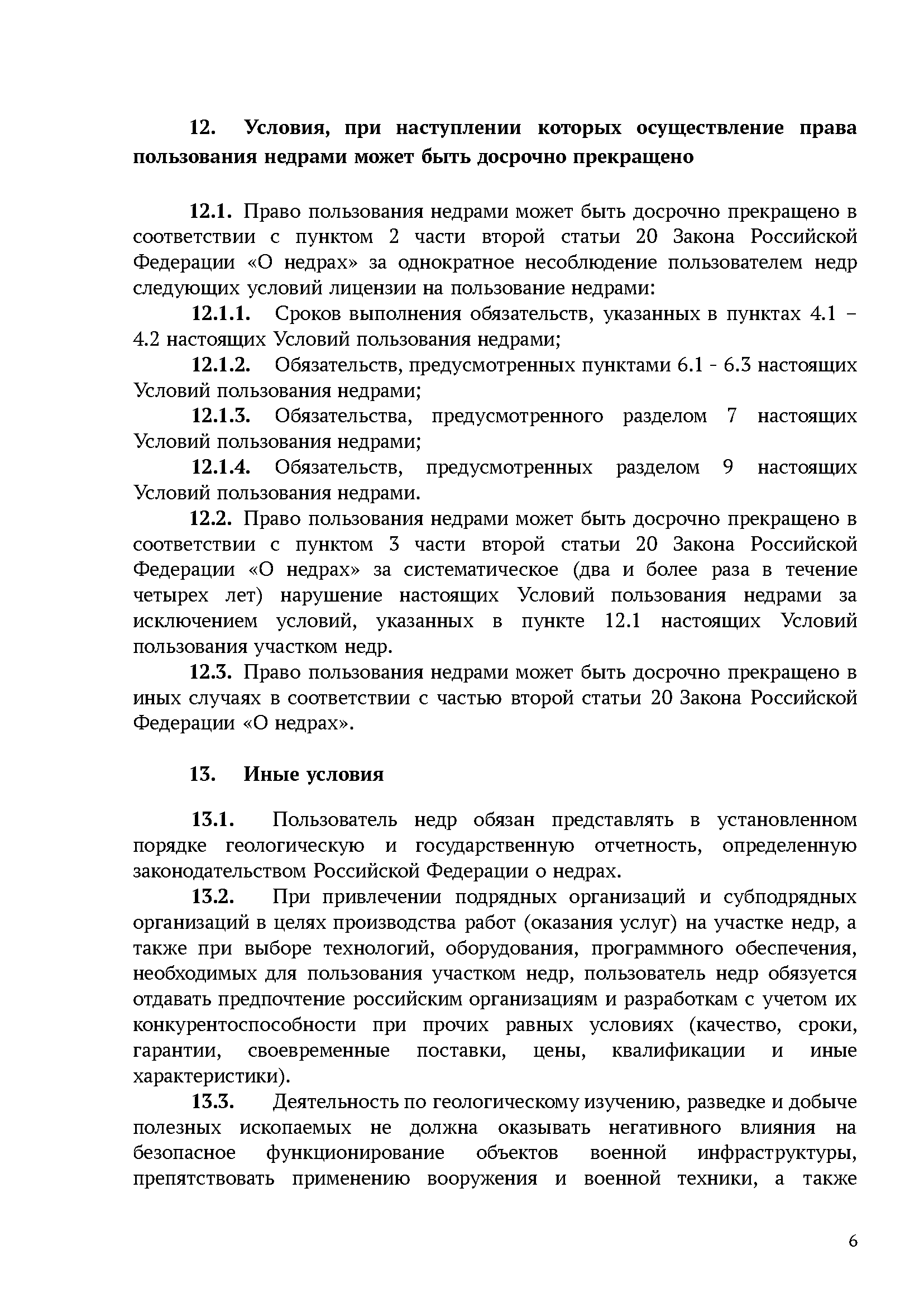 12. Условия, при наступлении которых осуществление права пользования недрами может быть досрочно прекращено

12.1. Право пользования недрами может быть досрочно прекращено в соответствии с пунктом 2 части второй статьи 20 Закона Российской Федерации «О недрах» за однократное несоблюдение пользователем недр следующих условий лицензии на пользование недрами:

12.1.1. Сроков выполнения обязательств, указанных в пунктах 4.1 – 4.2 настоящих Условий пользования недрами;

12.1.2. Обязательств, предусмотренных пунктами 6.1 - 6.3 настоящих Условий пользования недрами;

12.1.3. Обязательства, предусмотренного разделом 7 настоящих Условий пользования недрами;

12.1.4. Обязательств, предусмотренных разделом 9 настоящих Условий пользования недрами.

12.2. Право пользования недрами может быть досрочно прекращено в соответствии с пунктом 3 части второй статьи 20 Закона Российской Федерации «О недрах» за систематическое (два и более раза в течение четырех лет) нарушение настоящих Условий пользования недрами за исключением условий, указанных в пункте 12.1 настоящих Условий пользования участком недр.

12.3. Право пользования недрами может быть досрочно прекращено в иных случаях в соответствии с частью второй статьи 20 Закона Российской Федерации «О недрах».

13. Иные условия

13.1. Пользователь недр обязан представлять в установленном порядке геологическую и государственную отчетность, определенную законодательством Российской Федерации о недрах.

13.2. При привлечении подрядных организаций и субподрядных организаций в целях производства работ (оказания услуг) на участке недр, а также при выборе технологий, оборудования, программного обеспечения, необходимых для пользования участком недр, пользователь недр обязуется отдавать предпочтение российским организациям и разработкам с учетом их конкурентоспособности при прочих равных условиях (качество, сроки, гарантии, своевременные поставки, цены, квалификации и иные характеристики).

13.3. Деятельность по геологическому изучению, разведке и добыче полезных ископаемых не должна оказывать негативного влияния на безопасное функционирование объектов военной инфраструктуры, препятствовать применению вооружения и военной техники, а также

6